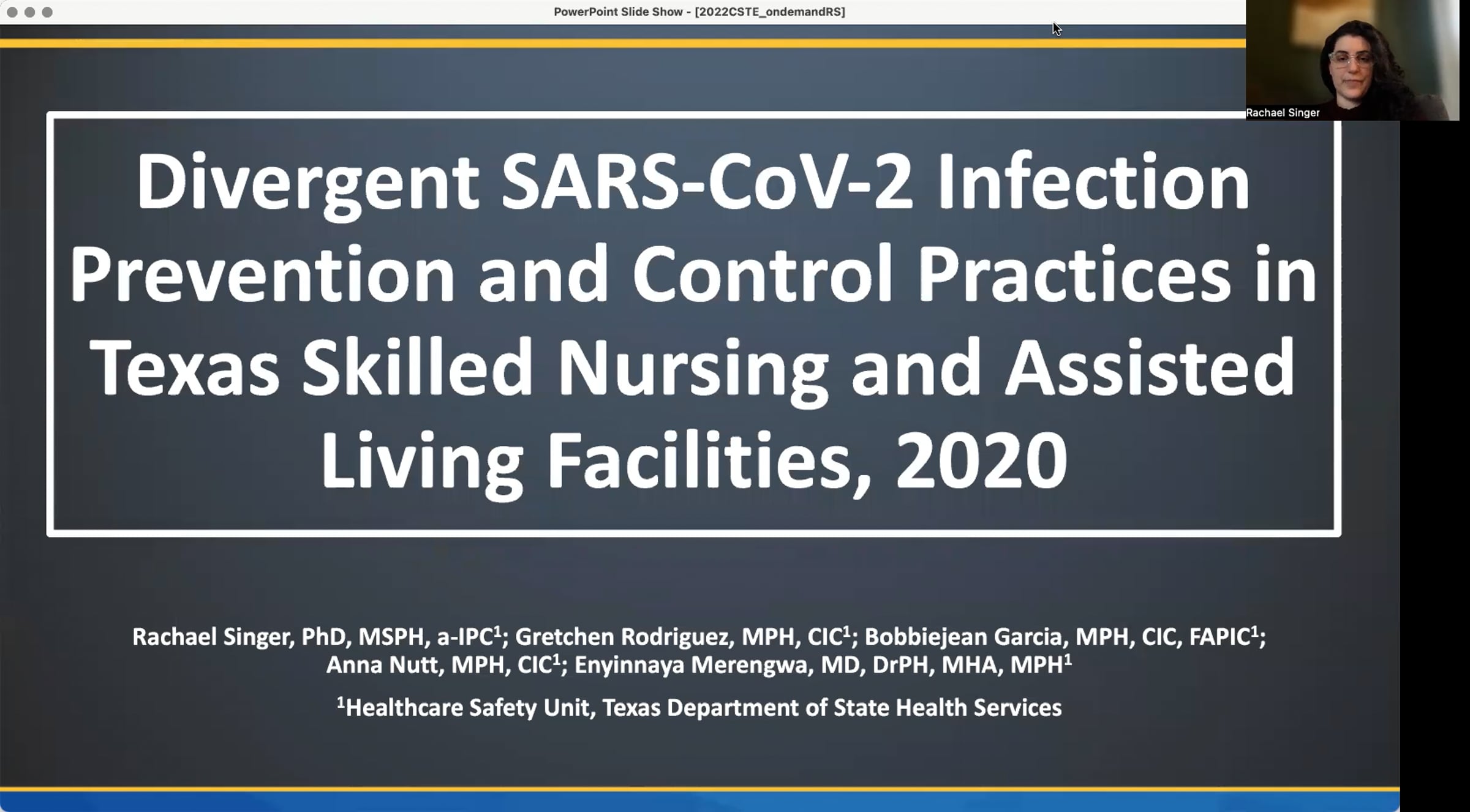 PowerPoint Slide Show - [2022CSTE_ondemandRS]

Rachael Singer

Divergent SARS-CoV-2 Infection Prevention and Control Practices in Texas Skilled Nursing and Assisted Living Facilities, 2020

Rachael Singer, PhD, MSPH, a-IPC$^1$; Gretchen Rodriguez, MPH, CIC$^1$; Bobbiejean Garcia, MPH, CIC, FAPIC$^1$; Anna Nutt, MPH, CIC$^1$; Enyinnaya Merengwa, MD, DrPH, MHA, MPH$^1$

$^1$Healthcare Safety Unit, Texas Department of State Health Services